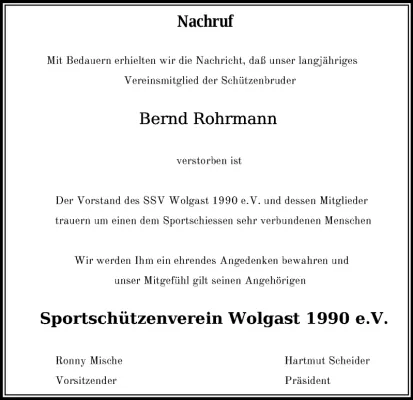 Nachruf

Mit Bedauern erhielten wir die Nachricht, daß unser langjähriges Vereinsmitglied der Schützenbruder

Bernd Rohrmann

verstorben ist

Der Vorstand des SSV Wolgast 1990 e.V. und dessen Mitglieder trauern um einen dem Sportschiessen sehr verbundenen Menschen

Wir werden Ihm ein ehrendes Angedenken bewahren und unser Mitgefühl gilt seinen Angehörigen

Sportschützenverein Wolgast 1990 e.V.

Ronny Mische
Vorsitzender

Hartmut Scheider
Präsident